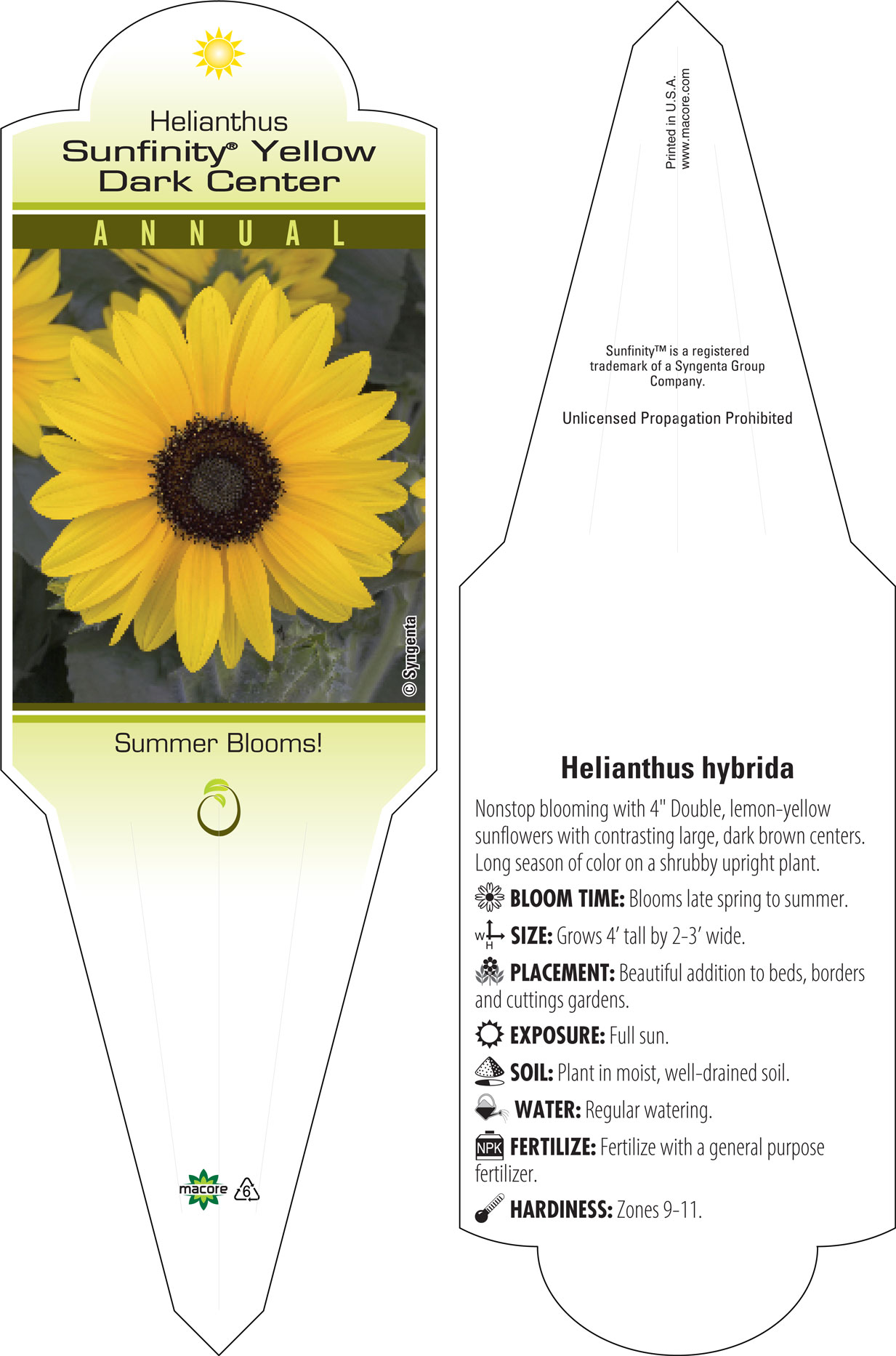 Helianthus
Sunfinity® Yellow Dark Center

ANNUAL

© Syngenta

Summer Blooms!

macore
6

Printed in U.S.A.
www.macore.com

Sunfinity™ is a registered trademark of a Syngenta Group Company.

Unlicensed Propagation Prohibited

Helianthus hybrida

Nonstop blooming with 4" Double, lemon-yellow sunflowers with contrasting large, dark brown centers. Long season of color on a shrubby upright plant.

BLOOM TIME: Blooms late spring to summer.

W H SIZE: Grows 4' tall by 2-3' wide.

PLACEMENT: Beautiful addition to beds, borders and cuttings gardens.

EXPOSURE: Full sun.

SOIL: Plant in moist, well-drained soil.

WATER: Regular watering.

NPK FERTILIZE: Fertilize with a general purpose fertilizer.

HARDINESS: Zones 9-11.